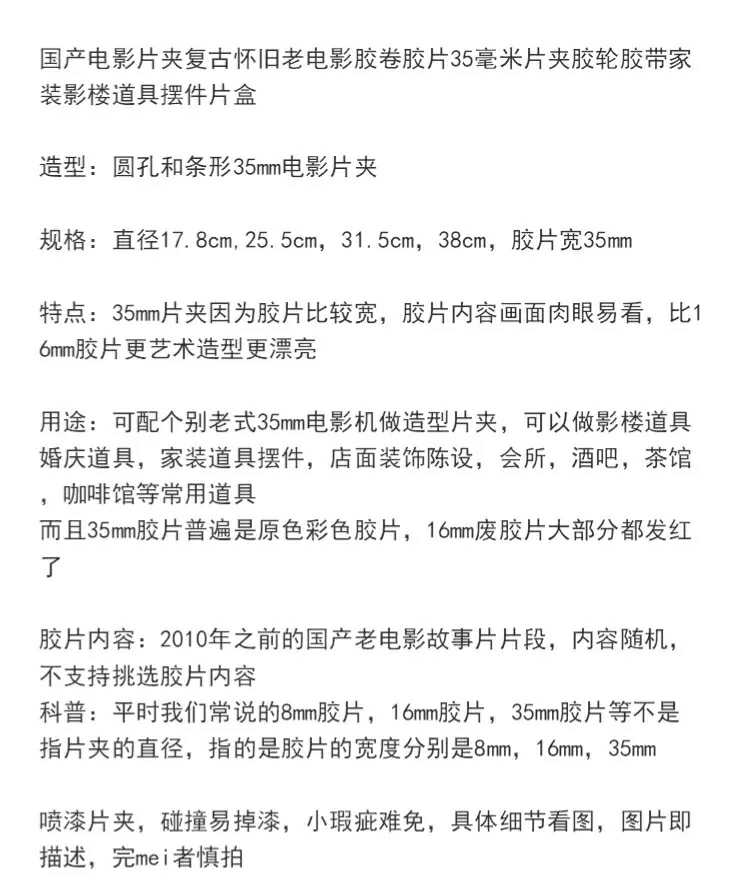 国产电影片夹复古怀旧老电影胶卷胶片35毫米片夹胶轮胶带家装影楼道具摆件片盒

造型：圆孔和条形35mm电影片夹

规格：直径17.8cm,25.5cm，31.5cm，38cm，胶片宽35mm

特点：35mm片夹因为胶片比较宽，胶片内容画面肉眼易看，比16mm胶片更艺术造型更漂亮

用途：可配个别老式35mm电影机做造型片夹，可以做影楼道具婚庆道具，家装道具摆件，店面装饰陈设，会所，酒吧，茶馆，咖啡馆等常用道具
而且35mm胶片普遍是原色彩色胶片，16mm废胶片大部分都发红了

胶片内容：2010年之前的国产老电影故事片片段，内容随机，不支持挑选胶片内容
科普：平时我们常说的8mm胶片，16mm胶片，35mm胶片等不是指片夹的直径，指的是胶片的宽度分别是8mm，16mm，35mm

喷漆片夹，碰撞易掉漆，小瑕疵难免，具体细节看图，图片即描述，完mei者慎拍